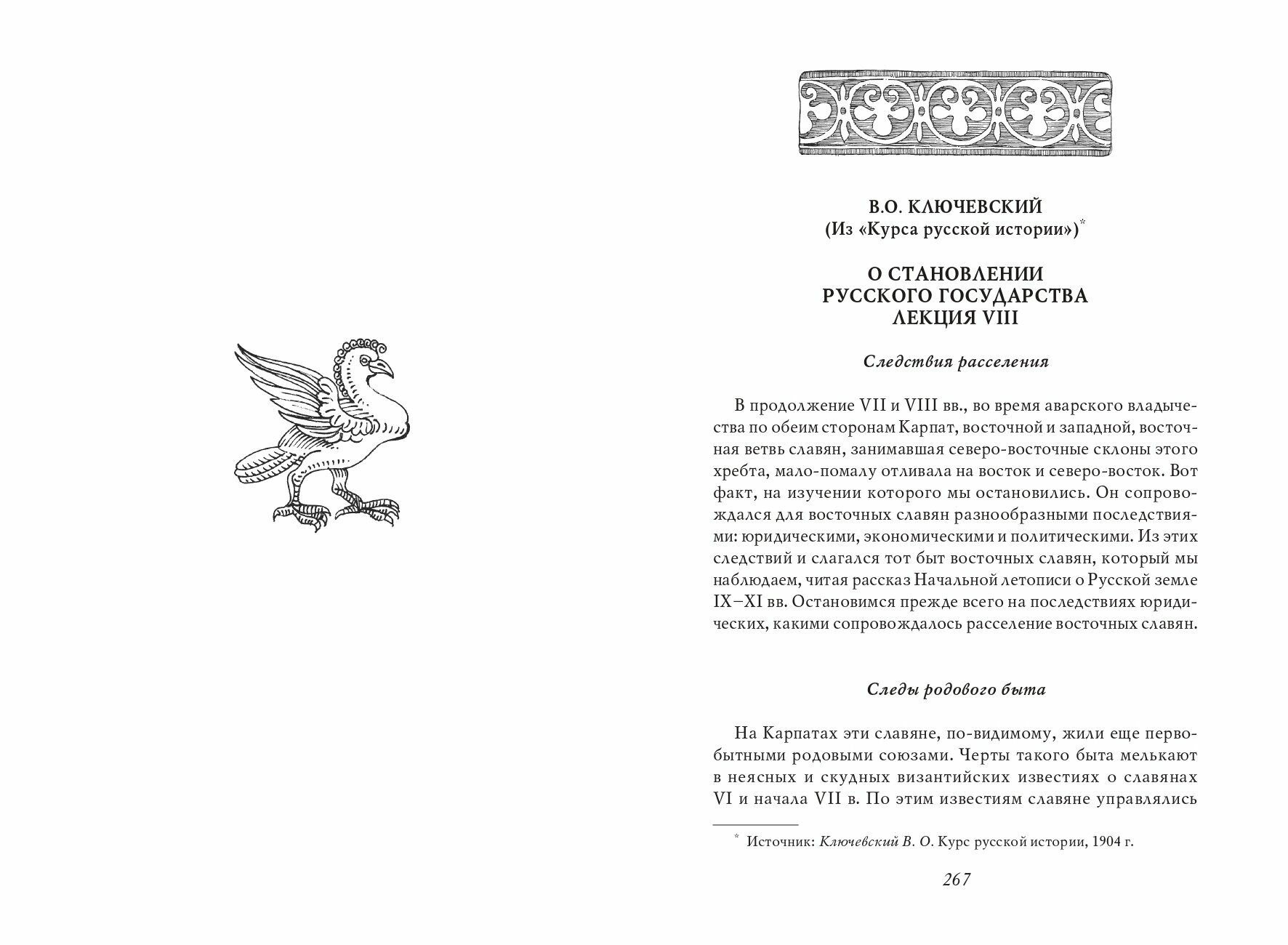 В.О. КЛЮЧЕВСКИЙ
(Из «Курса русской истории»)*

О СТАНОВЛЕНИИ
РУССКОГО ГОСУДАРСТВА
ЛЕКЦИЯ VIII

Следствия расселения

В продолжение VII и VIII вв., во время аварского владычества по обеим сторонам Карпат, восточной и западной, восточная ветвь славян, занимавшая северо-восточные склоны этого хребта, мало-помалу отливала на восток и северо-восток. Вот факт, на изучении которого мы остановились. Он сопровождался для восточных славян разнообразными последствиями: юридическими, экономическими и политическими. Из этих следствий и слагался тот быт восточных славян, который мы наблюдаем, читая рассказ Начальной летописи о Русской земле IX–XI вв. Остановимся прежде всего на последствиях юридических, какими сопровождалось расселение восточных славян.

Следы родового быта

На Карпатах эти славяне, по-видимому, жили еще первобытными родовыми союзами. Черты такого быта мелькают в неясных и скудных византийских известиях о славянах VI и начала VII в. По этим известиям славяне управлялись

* Источник: Ключевский В. О. Курс русской истории, 1904 г.

267